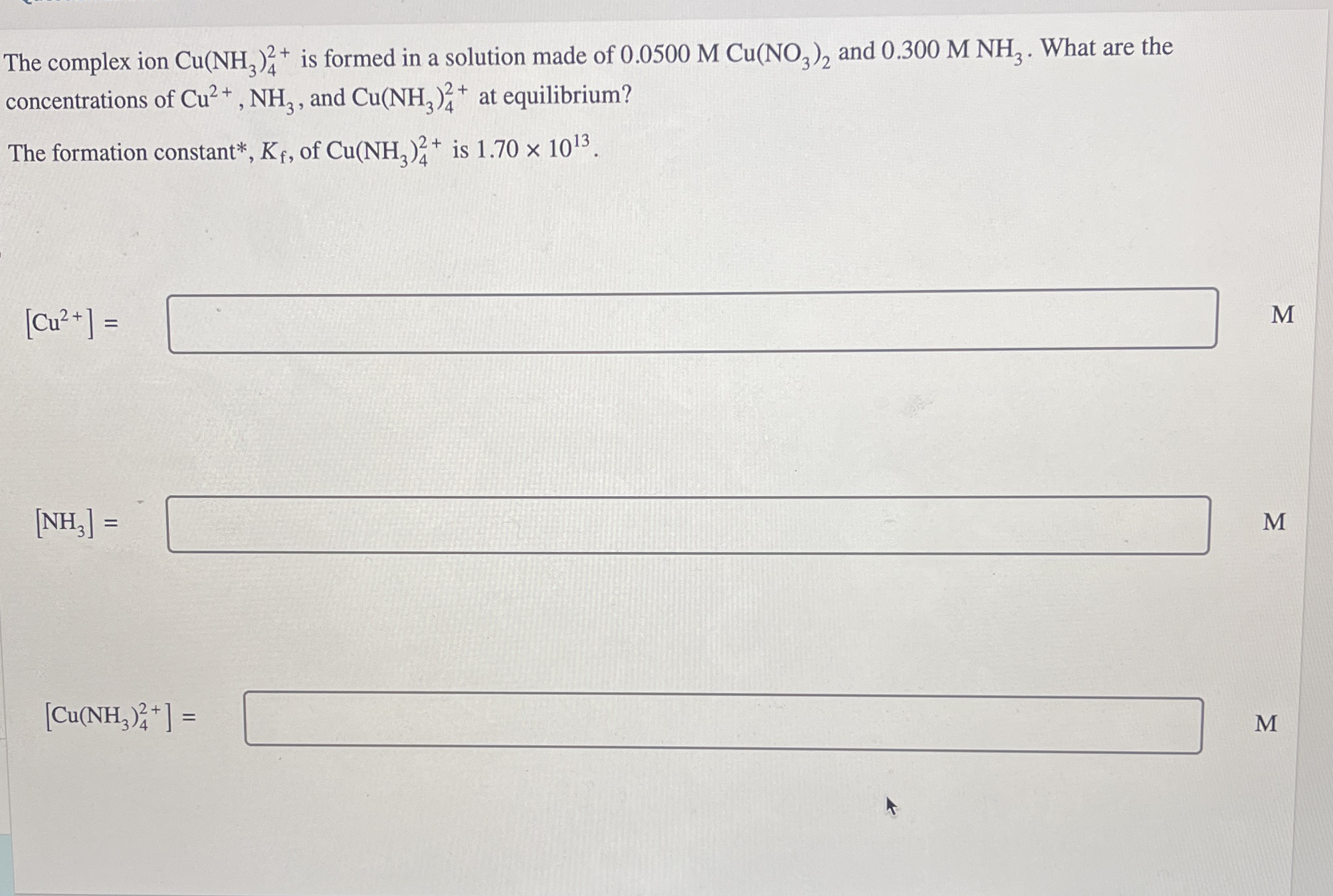 The complex ion $Cu(NH_3)_4^{2+}$ is formed in a solution made of 0.0500 M $Cu(NO_3)_2$ and 0.300 M $NH_3$. What are the concentrations of $Cu^{2+}$, $NH_3$, and $Cu(NH_3)_4^{2+}$ at equilibrium?

The formation constant*, $K_f$, of $Cu(NH_3)_4^{2+}$ is $1.70 \times 10^{13}$.

$[Cu^{2+}] =$ M

$[NH_3] =$ M

$[Cu(NH_3)_4^{2+}] =$ M